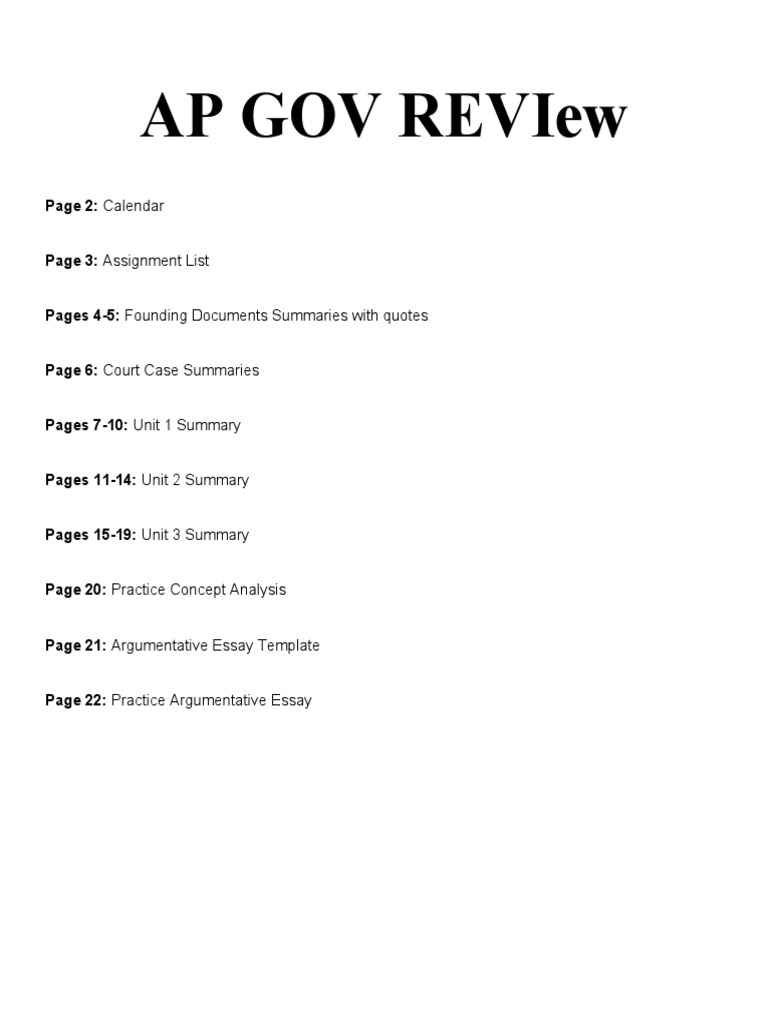 AP GOV REVIew

Page 2: Calendar

Page 3: Assignment List

Pages 4-5: Founding Documents Summaries with quotes

Page 6: Court Case Summaries

Pages 7-10: Unit 1 Summary

Pages 11-14: Unit 2 Summary

Pages 15-19: Unit 3 Summary

Page 20: Practice Concept Analysis

Page 21: Argumentative Essay Template

Page 22: Practice Argumentative Essay